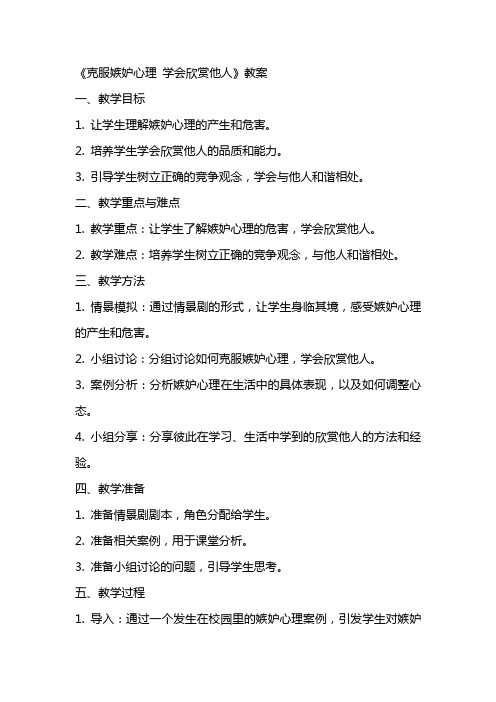 《克服嫉妒心理 学会欣赏他人》教案

一、教学目标

1. 让学生理解嫉妒心理的产生和危害。

2. 培养学生学会欣赏他人的品质和能力。

3. 引导学生树立正确的竞争观念，学会与他人和谐相处。

二、教学重点与难点

1. 教学重点：让学生了解嫉妒心理的危害，学会欣赏他人。

2. 教学难点：培养学生树立正确的竞争观念，与他人和谐相处。

三、教学方法

1. 情景模拟：通过情景剧的形式，让学生身临其境，感受嫉妒心理的产生和危害。

2. 小组讨论：分组讨论如何克服嫉妒心理，学会欣赏他人。

3. 案例分析：分析嫉妒心理在生活中的具体表现，以及如何调整心态。

4. 小组分享：分享彼此在学习、生活中学到的欣赏他人的方法和经验。

四、教学准备

1. 准备情景剧剧本，角色分配给学生。

2. 准备相关案例，用于课堂分析。

3. 准备小组讨论的问题，引导学生思考。

五、教学过程

1. 导入：通过一个发生在校园里的嫉妒心理案例，引发学生对嫉妒